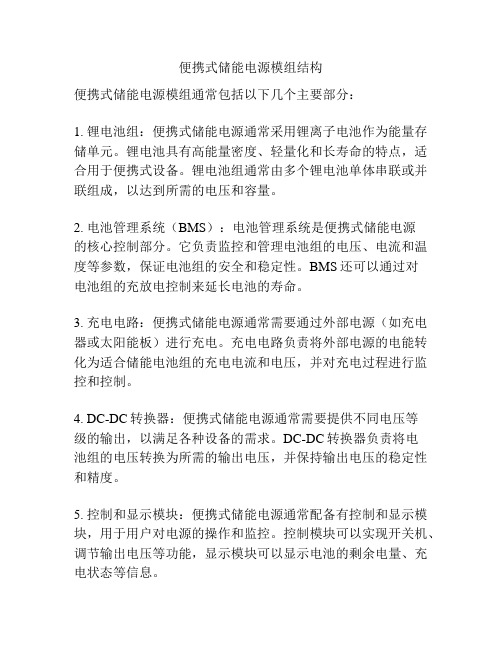 便携式储能电源模组结构

便携式储能电源模组通常包括以下几个主要部分：

1. 锂电池组：便携式储能电源通常采用锂离子电池作为能量存储单元。锂电池具有高能量密度、轻量化和长寿命的特点，适合用于便携式设备。锂电池组通常由多个锂电池单体串联或并联组成，以达到所需的电压和容量。

2. 电池管理系统（BMS）：电池管理系统是便携式储能电源的核心控制部分。它负责监控和管理电池组的电压、电流和温度等参数，保证电池组的安全和稳定性。BMS 还可以通过对电池组的充放电控制来延长电池的寿命。

3. 充电电路：便携式储能电源通常需要通过外部电源（如充电器或太阳能板）进行充电。充电电路负责将外部电源的电能转化为适合储能电池组的充电电流和电压，并对充电过程进行监控和控制。

4. DC-DC 转换器：便携式储能电源通常需要提供不同电压等级的输出，以满足各种设备的需求。DC-DC 转换器负责将电池组的电压转换为所需的输出电压，并保持输出电压的稳定性和精度。

5. 控制和显示模块：便携式储能电源通常配备有控制和显示模块，用于用户对电源的操作和监控。控制模块可以实现开关机、调节输出电压等功能，显示模块可以显示电池的剩余电量、充电状态等信息。